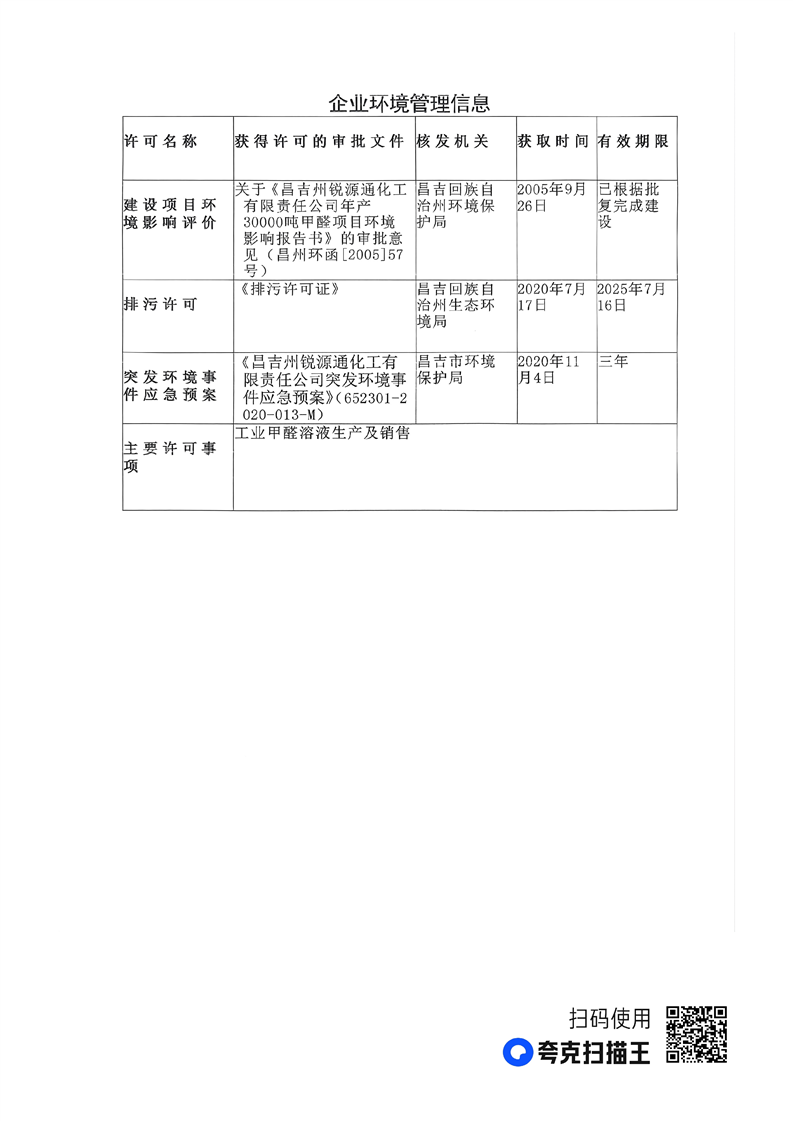 企业环境管理信息

| 许可名称 | 获得许可的审批文件 | 核发机关 | 获取时间 | 有效期限 |
|---|---|---|---|---|
| 建设项目环境影响评价 | 关于《昌吉州锐源通化工有限责任公司年产30000吨甲醛项目环境影响报告书》的审批意见（昌州环函[2005]57号） | 昌吉回族自治州环境保护局 | 2005年9月26日 | 已根据批复完成建设 |
| 排污许可 | 《排污许可证》 | 昌吉回族自治州生态环境局 | 2020年7月17日 | 2025年7月16日 |
| 突发环境事件应急预案 | 《昌吉州锐源通化工有限责任公司突发环境事件应急预案》(652301-2020-013-M) | 昌吉市环境保护局 | 2020年11月4日 | 三年 |
| 主要许可事项 | 工业甲醛溶液生产及销售 | | | |

扫码使用
夸克扫描王